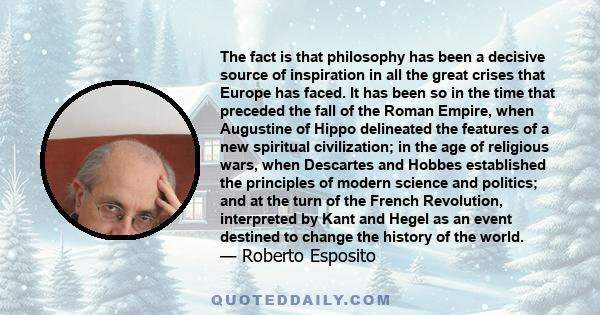 The fact is that philosophy has been a decisive source of inspiration in all the great crises that Europe has faced. It has been so in the time that preceded the fall of the Roman Empire, when Augustine of Hippo delineated the features of a new spiritual civilization; in the age of religious wars, when Descartes and Hobbes established the principles of modern science and politics; and at the turn of the French Revolution, interpreted by Kant and Hegel as an event destined to change the history of the world.
— Roberto Esposito

QUOTEDDAILY.COM